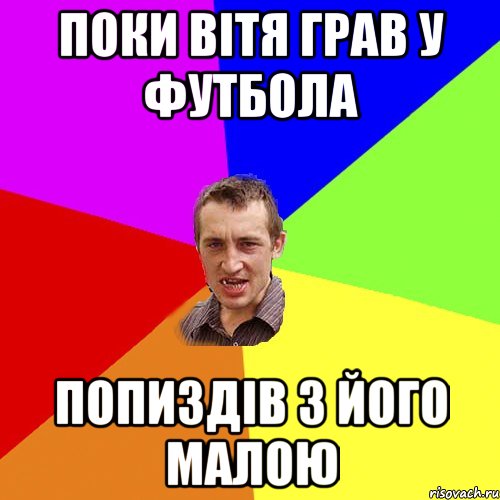 ПОКИ ВІТЯ ГРАВ У ФУТБОЛА

ПОПИЗДІВ З ЙОГО МАЛОЮ

risovach.ru